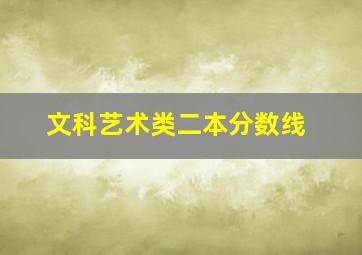 文科艺术类二本分数线